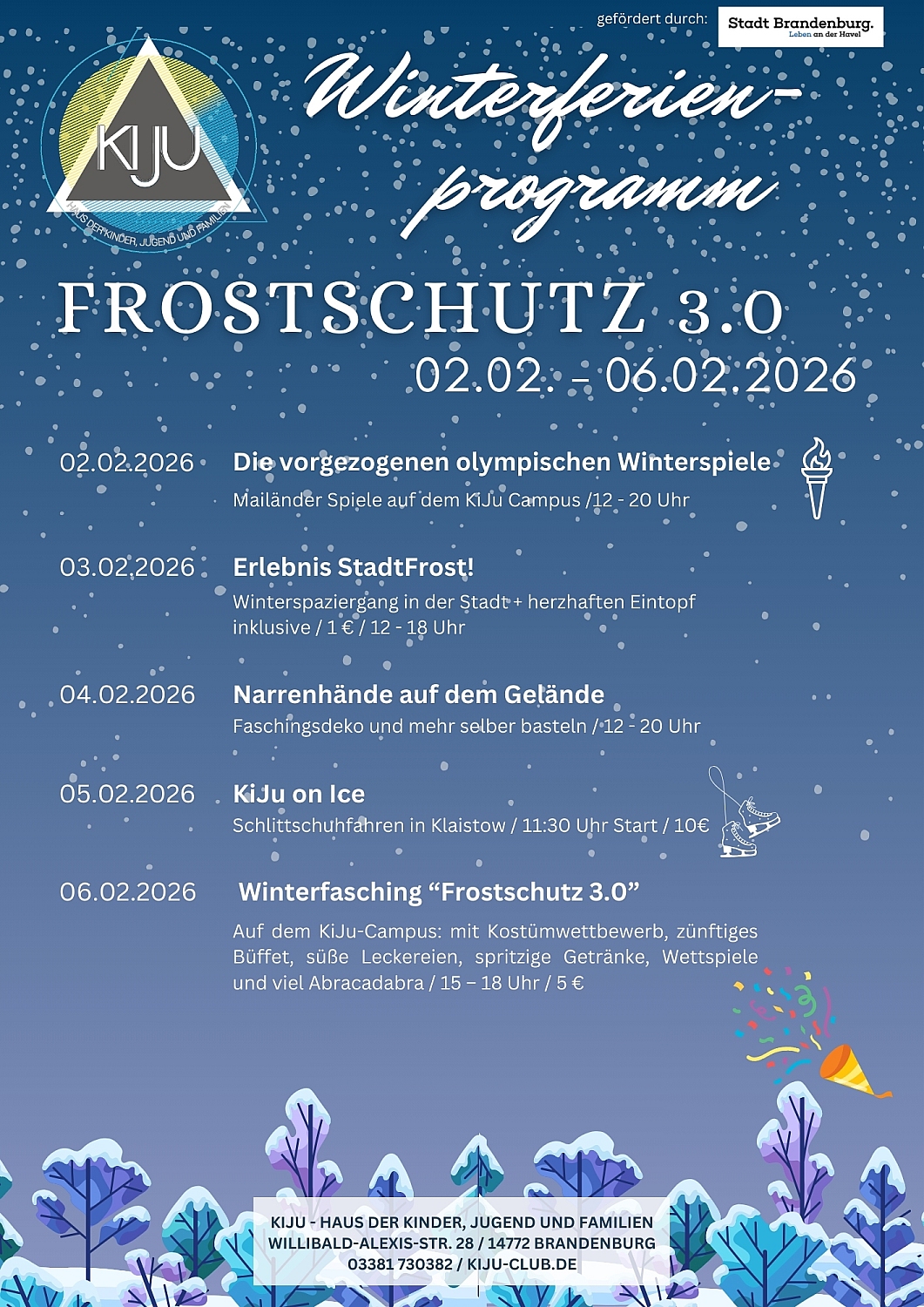 gefördert durch:
Stadt Brandenburg.
Leben an der Havel

KIJU
HAUS DER KINDER, JUGEND UND FAMILIEN

Winterferien-programm

FROSTSCHUTZ 3.0
02.02. – 06.02.2026

02.02.2026
Die vorgezogenen olympischen Winterspiele
Mailänder Spiele auf dem KiJu Campus /12 - 20 Uhr

03.02.2026
Erlebnis StadtFrost!
Winterspaziergang in der Stadt + herzhaften Eintopf inklusive / 1 € / 12 - 18 Uhr

04.02.2026
Narrenhände auf dem Gelände
Faschingsdeko und mehr selber basteln / 12 - 20 Uhr

05.02.2026
KiJu on Ice
Schlittschuhfahren in Klaistow / 11:30 Uhr Start / 10€

06.02.2026
Winterfasching “Frostschutz 3.0”
Auf dem KiJu-Campus: mit Kostümwettbewerb, zünftiges Büffet, süße Leckereien, spritzige Getränke, Wettspiele und viel Abracadabra / 15 – 18 Uhr / 5 €

KIJU - HAUS DER KINDER, JUGEND UND FAMILIEN
WILLIBALD-ALEXIS-STR. 28 / 14772 BRANDENBURG
03381 730382 / KIJU-CLUB.DE